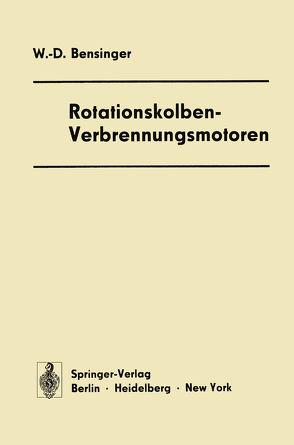 W.-D. Bensinger

Rotationskolben-Verbrennungsmotoren

Springer-Verlag
Berlin · Heidelberg · New York